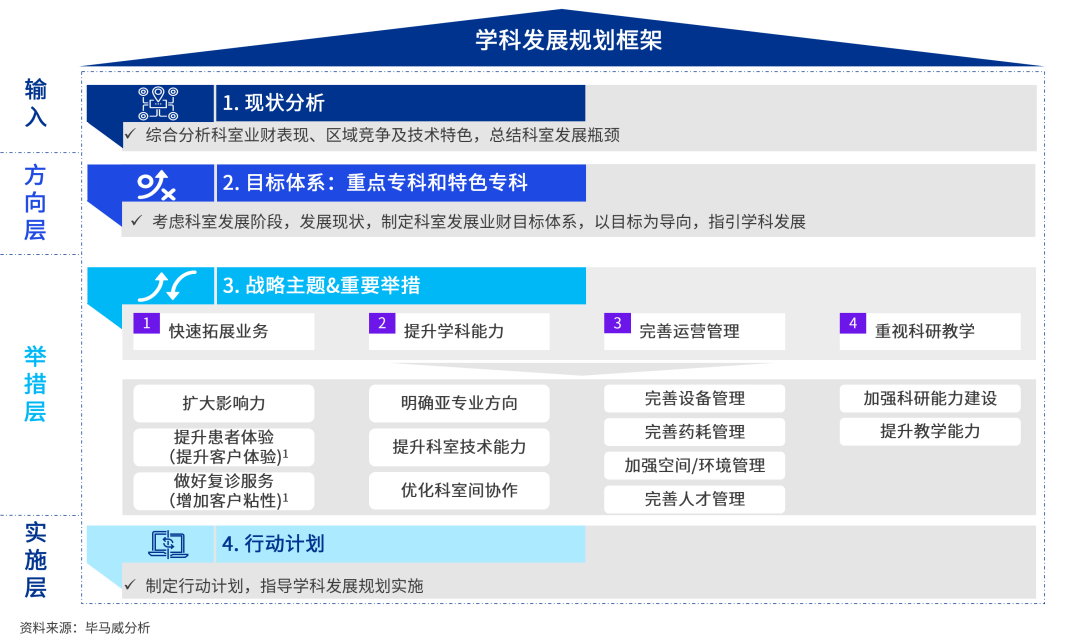 学科发展规划框架

输入

1. 现状分析

✓ 综合分析科室业财表现、区域竞争及技术特色，总结科室发展瓶颈

方向层

2. 目标体系：重点专科和特色专科

✓ 考虑科室发展阶段，发展现状，制定科室发展业财目标体系，以目标为导向，指引学科发展

举措层

3. 战略主题&重要举措

1 快速拓展业务

2 提升学科能力

3 完善运营管理

4 重视科研教学

扩大影响力

提升患者体验（提升客户体验）$^1$

做好复诊服务（增加客户粘性）$^1$

明确亚专业方向

提升科室技术能力

优化科室间协作

完善设备管理

完善药耗管理

加强空间/环境管理

完善人才管理

加强科研能力建设

提升教学能力

实施层

4. 行动计划

✓ 制定行动计划，指导学科发展规划实施

资料来源：毕马威分析